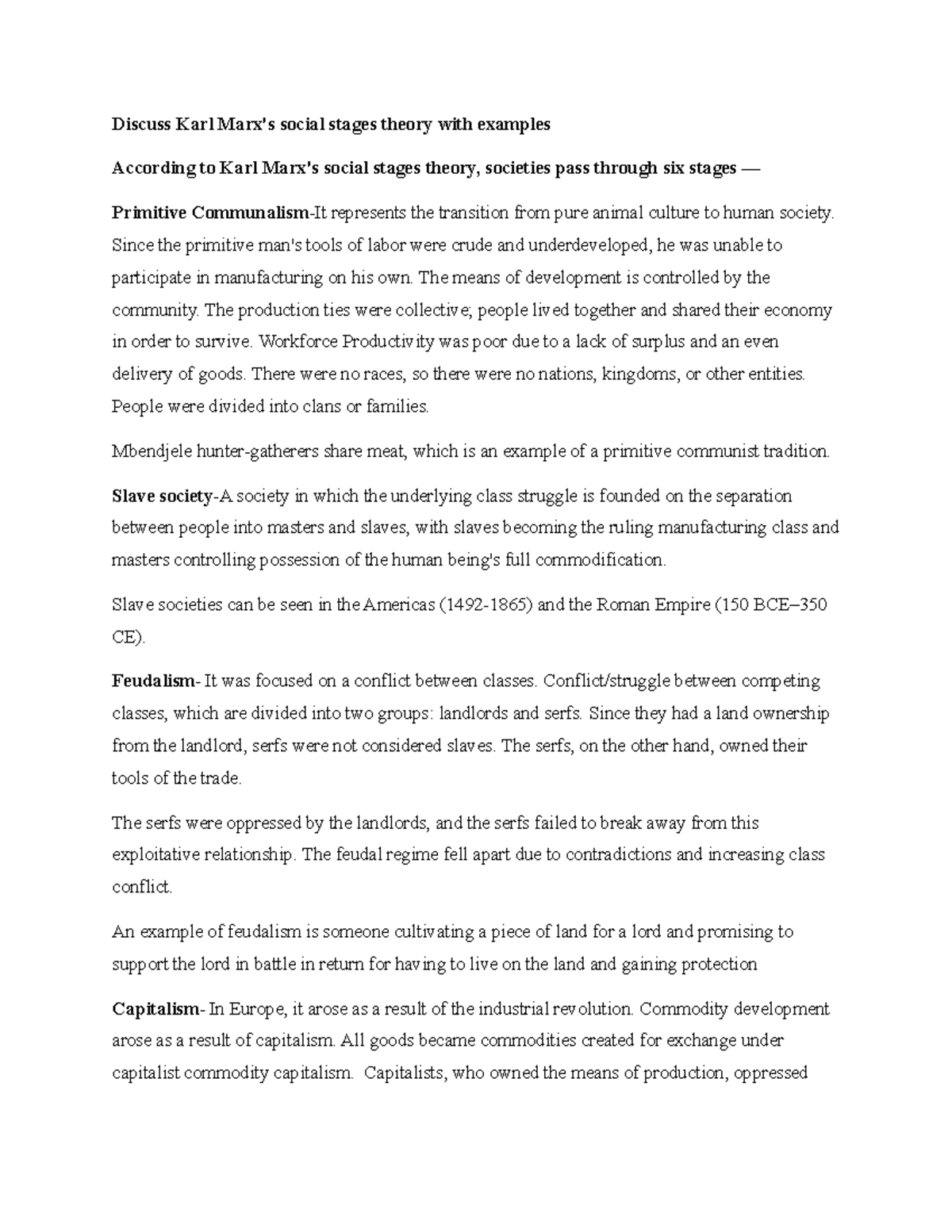 Discuss Karl Marx's social stages theory with examples

According to Karl Marx's social stages theory, societies pass through six stages —

Primitive Communalism-It represents the transition from pure animal culture to human society. Since the primitive man's tools of labor were crude and underdeveloped, he was unable to participate in manufacturing on his own. The means of development is controlled by the community. The production ties were collective; people lived together and shared their economy in order to survive. Workforce Productivity was poor due to a lack of surplus and an even delivery of goods. There were no races, so there were no nations, kingdoms, or other entities. People were divided into clans or families.

Mbendjele hunter-gatherers share meat, which is an example of a primitive communist tradition.

Slave society-A society in which the underlying class struggle is founded on the separation between people into masters and slaves, with slaves becoming the ruling manufacturing class and masters controlling possession of the human being's full commodification.

Slave societies can be seen in the Americas (1492-1865) and the Roman Empire (150 BCE–350 CE).

Feudalism- It was focused on a conflict between classes. Conflict/struggle between competing classes, which are divided into two groups: landlords and serfs. Since they had a land ownership from the landlord, serfs were not considered slaves. The serfs, on the other hand, owned their tools of the trade.

The serfs were oppressed by the landlords, and the serfs failed to break away from this exploitative relationship. The feudal regime fell apart due to contradictions and increasing class conflict.

An example of feudalism is someone cultivating a piece of land for a lord and promising to support the lord in battle in return for having to live on the land and gaining protection

Capitalism- In Europe, it arose as a result of the industrial revolution. Commodity development arose as a result of capitalism. All goods became commodities created for exchange under capitalist commodity capitalism. Capitalists, who owned the means of production, oppressed